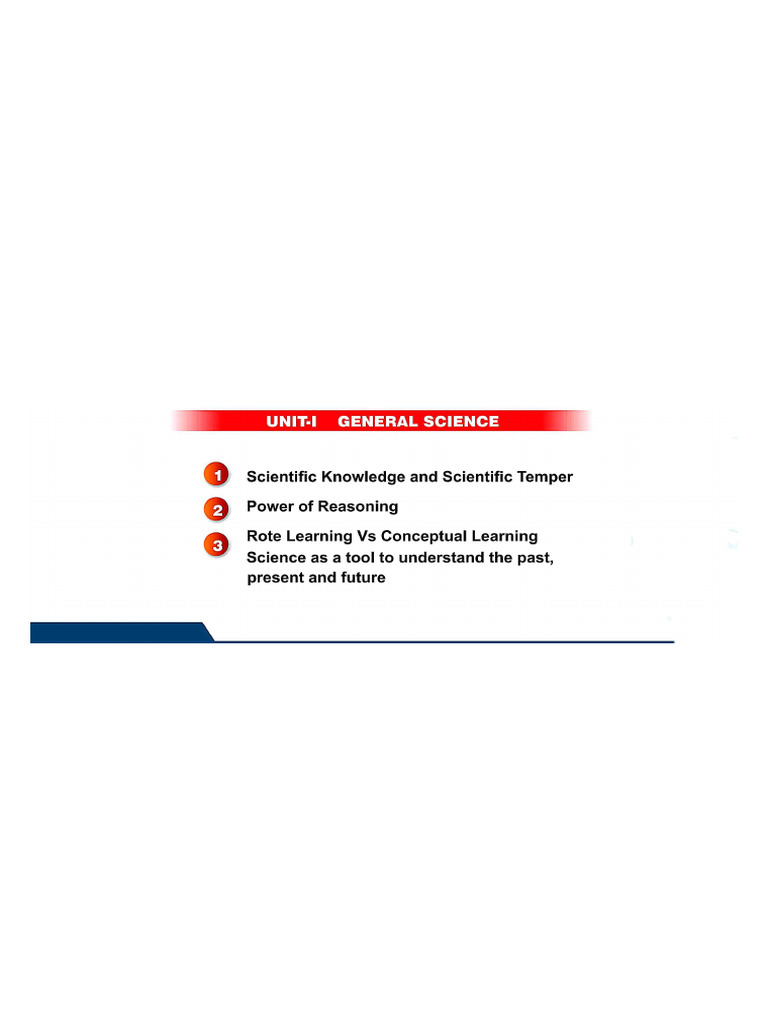 UNIT-I GENERAL SCIENCE

1 Scientific Knowledge and Scientific Temper

2 Power of Reasoning

3 Rote Learning Vs Conceptual Learning
Science as a tool to understand the past, present and future